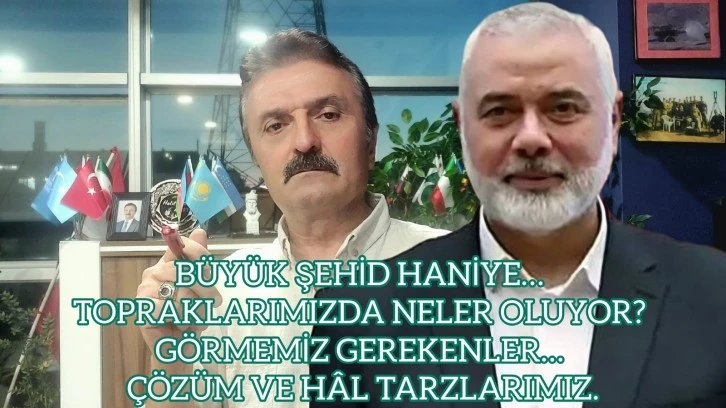 BÜYÜK ŞEHİD HANİYE...
TOPRAKLARIMIZDA NELER OLUYOR?
GÖRMEMİZ GEREKENLER...
ÇÖZÜM VE HÂL TARZLARIMIZ.